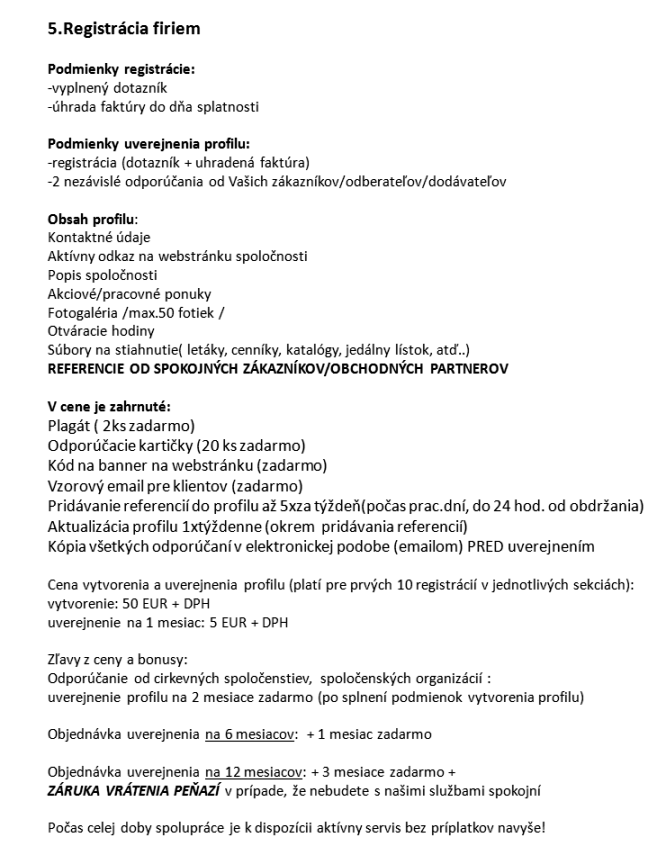 5.Registrácia firiem

Podmienky registrácie:
-vyplnený dotazník
-úhrada faktúry do dňa splatnosti

Podmienky uverejnenia profilu:
-registrácia (dotazník + uhradená faktúra)
-2 nezávislé odporúčania od Vašich zákazníkov/odberateľov/dodávateľov

Obsah profilu:
Kontaktné údaje
Aktívny odkaz na webstránku spoločnosti
Popis spoločnosti
Akciové/pracovné ponuky
Fotogaléria /max.50 fotiek /
Otváracie hodiny
Súbory na stiahnutie( letáky, cenníky, katalógy, jedálny lístok, atď..)
REFERENCIE OD SPOKOJNÝCH ZÁKAZNÍKOV/OBCHODNÝCH PARTNEROV

V cene je zahrnuté:
Plagát ( 2ks zadarmo)
Odporúčacie kartičky (20 ks zadarmo)
Kód na banner na webstránku (zadarmo)
Vzorový email pre klientov (zadarmo)
Pridávanie referencií do profilu až 5xza týždeň(počas prac.dní, do 24 hod. od obdržania)
Aktualizácia profilu 1xtýždenne (okrem pridávania referencií)
Kópia všetkých odporúčaní v elektronickej podobe (emailom) PRED uverejnením

Cena vytvorenia a uverejnenia profilu (platí pre prvých 10 registrácií v jednotlivých sekciách):
vytvorenie: 50 EUR + DPH
uverejnenie na 1 mesiac: 5 EUR + DPH

Zľavy z ceny a bonusy:
Odporúčanie od cirkevných spoločenstiev, spoločenských organizácií :
uverejnenie profilu na 2 mesiace zadarmo (po splnení podmienok vytvorenia profilu)

Objednávka uverejnenia na 6 mesiacov: + 1 mesiac zadarmo

Objednávka uverejnenia na 12 mesiacov: + 3 mesiace zadarmo +
ZÁRUKA VRÁTENIA PEŇAZÍ v prípade, že nebudete s našimi službami spokojní

Počas celej doby spolupráce je k dispozícii aktívny servis bez príplatkov navyše!